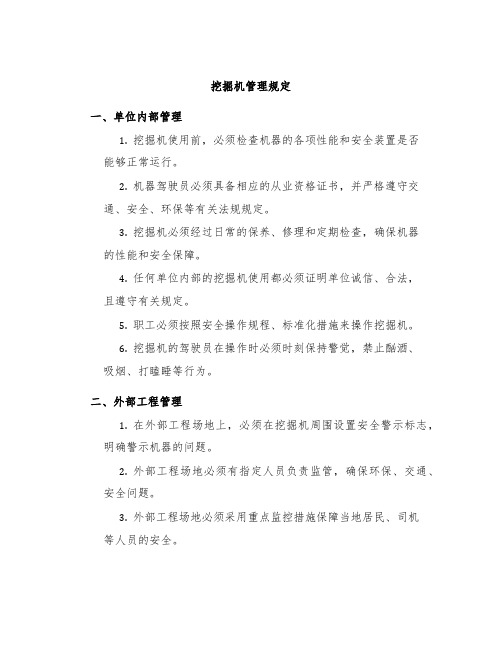 挖掘机管理规定

一、单位内部管理

1. 挖掘机使用前，必须检查机器的各项性能和安全装置是否能够正常运行。

2. 机器驾驶员必须具备相应的从业资格证书，并严格遵守交通、安全、环保等有关法规规定。

3. 挖掘机必须经过日常的保养、修理和定期检查，确保机器的性能和安全保障。

4. 任何单位内部的挖掘机使用都必须证明单位诚信、合法，且遵守有关规定。

5. 职工必须按照安全操作规程、标准化措施来操作挖掘机。

6. 挖掘机的驾驶员在操作时必须时刻保持警觉，禁止酗酒、吸烟、打瞌睡等行为。

二、外部工程管理

1. 在外部工程场地上，必须在挖掘机周围设置安全警示标志，明确警示机器的问题。

2. 外部工程场地必须有指定人员负责监管，确保环保、交通、安全问题。

3. 外部工程场地必须采用重点监控措施保障当地居民、司机等人员的安全。